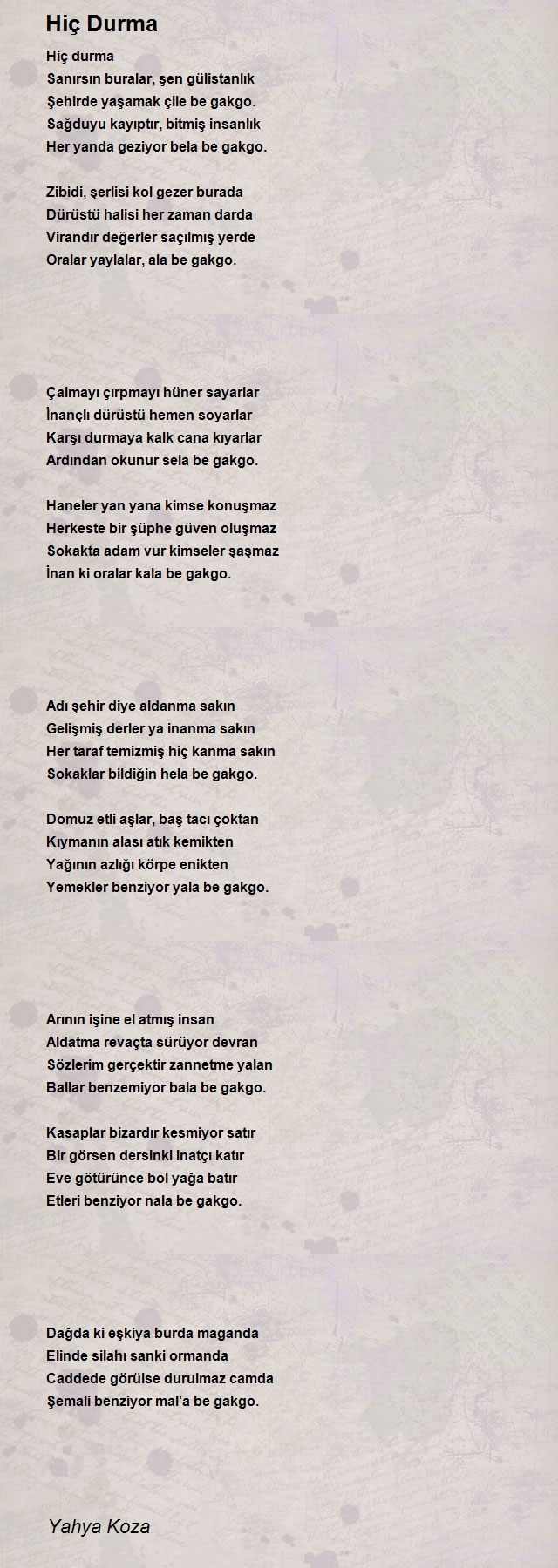 Hiç Durma

Hiç durma
Sanırsın buralar, şen gülistanlık
Şehirde yaşamak çile be gakgo.
Sağduyu kayıptır, bitmiş insanlık
Her yanda geziyor bela be gakgo.

Zibidi, şerlisi kol gezer burada
Dürüstü halisi her zaman darda
Virandır değerler saçılmış yerde
Oralar yaylalar, ala be gakgo.

Çalmayı çırpmayı hüner sayarlar
İnançlı dürüstü hemen soyarlar
Karşı durmaya kalk cana kıyarlar
Ardından okunur sela be gakgo.

Haneler yan yana kimse konuşmaz
Herkeste bir şüphe güven oluşmaz
Sokakta adam vur kimseler şaşmaz
İnan ki oralar kala be gakgo.

Adı şehir diye aldanma sakın
Gelişmiş derler ya inanma sakın
Her taraf temizmiş hiç kanma sakın
Sokaklar bildiğin hela be gakgo.

Domuz etli aşlar, baş tacı çoktan
Kıymanın alası atık kemikten
Yağının azlığı körpe enikten
Yemekler benziyor yala be gakgo.

Arının işine el atmış insan
Aldatma revaçta sürüyor devran
Sözlerim gerçektir zannetme yalan
Ballar benzemiyor bala be gakgo.

Kasaplar bizardır kesmiyor satır
Bir görsen dersinki inatçı katır
Eve götürünce bol yağa batır
Etleri benziyor nala be gakgo.

Dağda ki eşkiya burda maganda
Elinde silahı sanki ormanda
Caddede görülse durulmaz camda
Şemali benziyor mal'a be gakgo.

Yahya Koza